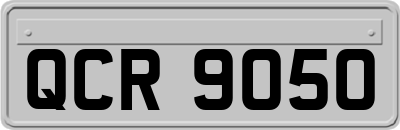 QCR 9050